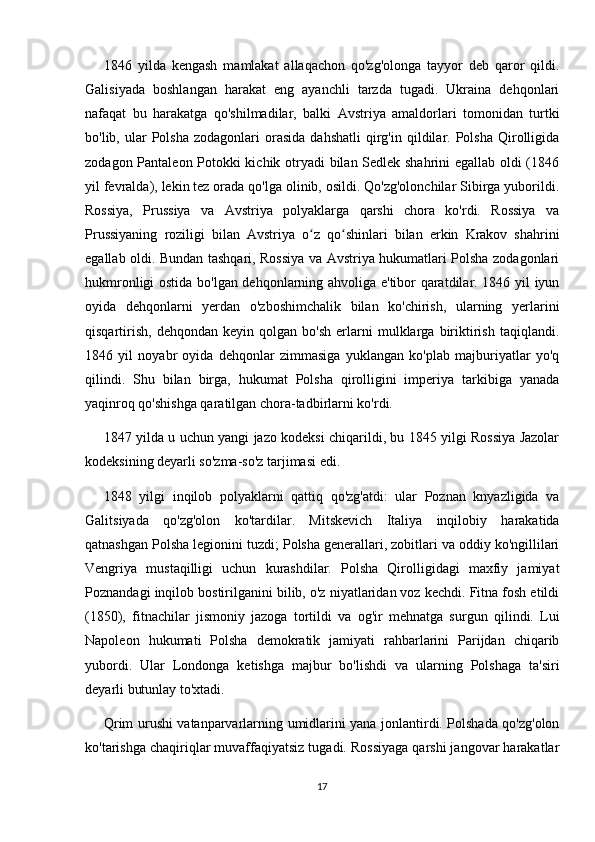 1846 yilda kengash mamlakat allaqachon qo'zg'olonga tayyor deb qaror qildi. Galisiyada boshlangan harakat eng ayanchli tarzda tugadi. Ukraina dehqonlari nafaqat bu harakatga qo'shilmadilar, balki Avstriya amaldorlari tomonidan turtki bo'lib, ular Polsha zodagonlari orasida dahshatli qirg'in qildilar. Polsha Qirolligida zodagon Pantaleon Potokki kichik otryadi bilan Sedlek shahrini egallab oldi (1846 yil fevralda), lekin tez orada qo'lga olinib, osildi. Qo'zg'olonchilar Sibirga yuborildi. Rossiya, Prussiya va Avstriya polyaklarga qarshi chora ko'rdi. Rossiya va Prussiyaning roziligi bilan Avstriya o‘z qo‘shinlari bilan erkin Krakov shahrini egallab oldi. Bundan tashqari, Rossiya va Avstriya hukumatlari Polsha zodagonlari hukmronligi ostida bo'lgan dehqonlarning ahvoliga e'tibor qaratdilar. 1846 yil iyun oyida dehqonlarni yerdan o'zboshimchalik bilan ko'chirish, ularning yerlarini qisqartirish, dehqondan keyin qolgan bo'sh erlarni mulklarga biriktirish taqiqlandi. 1846 yil noyabr oyida dehqonlar zimmasiga yuklangan ko'plab majburiyatlar yo'q qilindi. Shu bilan birga, hukumat Polsha qirolligini imperiya tarkibiga yanada yaqinroq qo'shishga qaratilgan chora-tadbirlarni ko'rdi.

1847 yilda u uchun yangi jazo kodeksi chiqarildi, bu 1845 yilgi Rossiya Jazolar kodeksining deyarli so'zma-so'z tarjimasi edi.

1848 yilgi inqilob polyaklarni qattiq qo'zg'atdi: ular Poznan knyazligida va Galitsiyada qo'zg'olon ko'tardilar. Mitskevich Italiya inqilobiy harakatida qatnashgan Polsha legionini tuzdi; Polsha generallari, zobitlari va oddiy ko'ngillilari Vengriya mustaqilligi uchun kurashdilar. Polsha Qirolligidagi maxfiy jamiyat Poznandagi inqilob bostirilganini bilib, o'z niyatlaridan voz kechdi. Fitna fosh etildi (1850), fitnachilar jismoniy jazoga tortildi va og'ir mehnatga surgun qilindi. Lui Napoleon hukumati Polsha demokratik jamiyati rahbarlarini Parijdan chiqarib yubordi. Ular Londonga ketishga majbur bo'lishdi va ularning Polshaga ta'siri deyarli butunlay to'xtadi.

Qrim urushi vatanparvarlarning umidlarini yana jonlantirdi. Polshada qo'zg'olon ko'tarishga chaqiriqlar muvaffaqiyatsiz tugadi. Rossiyaga qarshi jangovar harakatlar

17